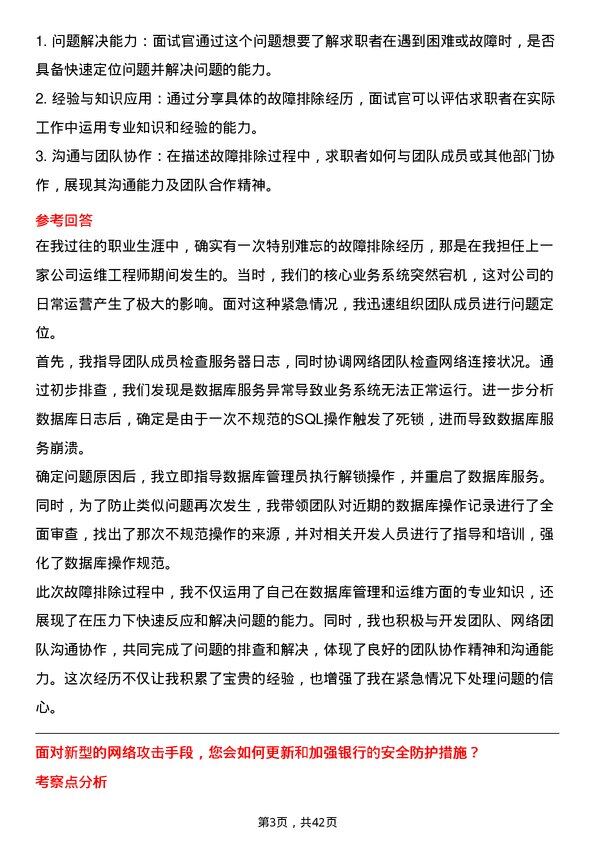 1. 问题解决能力：面试官通过这个问题想要了解求职者在遇到困难或故障时，是否具备快速定位问题并解决问题的能力。

2. 经验与知识应用：通过分享具体的故障排除经历，面试官可以评估求职者在实际工作中运用专业知识和经验的能力。

3. 沟通与团队协作：在描述故障排除过程中，求职者如何与团队成员或其他部门协作，展现其沟通能力及团队合作精神。

参考回答

在我过往的职业生涯中，确实有一次特别难忘的故障排除经历，那是在我担任上一家公司运维工程师期间发生的。当时，我们的核心业务系统突然宕机，这对公司的日常运营产生了极大的影响。面对这种紧急情况，我迅速组织团队成员进行问题定位。

首先，我指导团队成员检查服务器日志，同时协调网络团队检查网络连接状况。通过初步排查，我们发现是数据库服务异常导致业务系统无法正常运行。进一步分析数据库日志后，确定是由于一次不规范的SQL操作触发了死锁，进而导致数据库服务崩溃。

确定问题原因后，我立即指导数据库管理员执行解锁操作，并重启了数据库服务。同时，为了防止类似问题再次发生，我带领团队对近期的数据库操作记录进行了全面审查，找出了那次不规范操作的来源，并对相关开发人员进行了指导和培训，强化了数据库操作规范。

此次故障排除过程中，我不仅运用了自己在数据库管理和运维方面的专业知识，还展现了在压力下快速反应和解决问题的能力。同时，我也积极与开发团队、网络团队沟通协作，共同完成了问题的排查和解决，体现了良好的团队协作精神和沟通能力。这次经历不仅让我积累了宝贵的经验，也增强了我在紧急情况下处理问题的信心。

面对新型的网络攻击手段，您会如何更新和加强银行的安全防护措施？

考察点分析

第3页，共42页